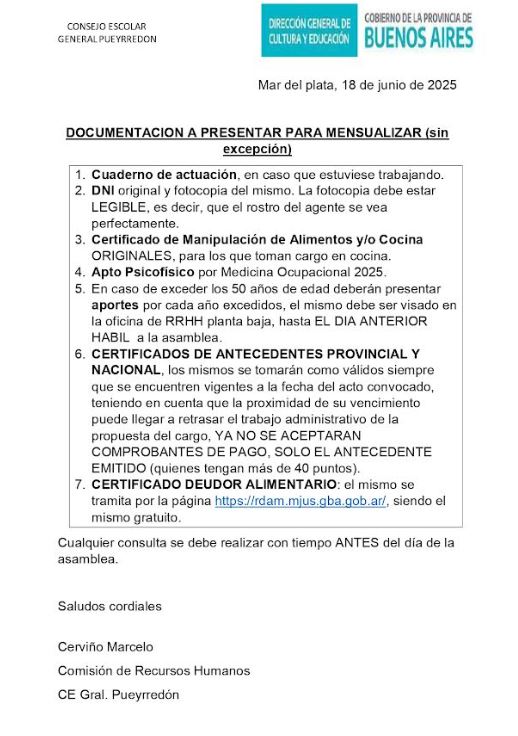 CONSEJO ESCOLAR
GENERAL PUEYRREDON

DIRECCIÓN GENERAL DE CULTURA Y EDUCACIÓN

GOBIERNO DE LA PROVINCIA DE BUENOS AIRES

Mar del plata, 18 de junio de 2025

DOCUMENTACION A PRESENTAR PARA MENSUALIZAR (sin excepción)

1. Cuaderno de actuación, en caso que estuviese trabajando.
2. DNI original y fotocopia del mismo. La fotocopia debe estar LEGIBLE, es decir, que el rostro del agente se vea perfectamente.
3. Certificado de Manipulación de Alimentos y/o Cocina ORIGINALES, para los que toman cargo en cocina.
4. Apto Psicofísico por Medicina Ocupacional 2025.
5. En caso de exceder los 50 años de edad deberán presentar aportes por cada año excedidos, el mismo debe ser visado en la oficina de RRHH planta baja, hasta EL DIA ANTERIOR HABIL a la asamblea.
6. CERTIFICADOS DE ANTECEDENTES PROVINCIAL Y NACIONAL, los mismos se tomarán como válidos siempre que se encuentren vigentes a la fecha del acto convocado, teniendo en cuenta que la proximidad de su vencimiento puede llegar a retrasar el trabajo administrativo de la propuesta del cargo, YA NO SE ACEPTARAN COMPROBANTES DE PAGO, SOLO EL ANTECEDENTE EMITIDO (quienes tengan más de 40 puntos).
7. CERTIFICADO DEUDOR ALIMENTARIO: el mismo se tramita por la página https://rdam.mjus.gba.gob.ar/, siendo el mismo gratuito.

Cualquier consulta se debe realizar con tiempo ANTES del día de la asamblea.

Saludos cordiales

Cerviño Marcelo

Comisión de Recursos Humanos

CE Gral. Pueyrredón